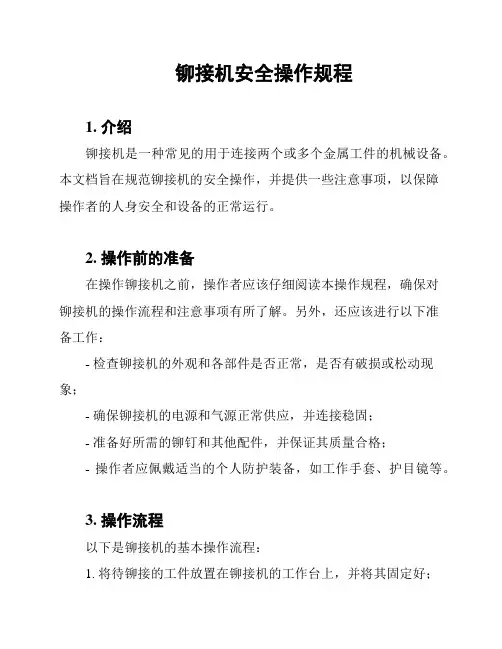 铆接机安全操作规程

1. 介绍

铆接机是一种常见的用于连接两个或多个金属工件的机械设备。本文档旨在规范铆接机的安全操作，并提供一些注意事项，以保障操作者的人身安全和设备的正常运行。

2. 操作前的准备

在操作铆接机之前，操作者应该仔细阅读本操作规程，确保对铆接机的操作流程和注意事项有所了解。另外，还应该进行以下准备工作：

- 检查铆接机的外观和各部件是否正常，是否有破损或松动现象；

- 确保铆接机的电源和气源正常供应，并连接稳固；

- 准备好所需的铆钉和其他配件，并保证其质量合格；

- 操作者应佩戴适当的个人防护装备，如工作手套、护目镜等。

3. 操作流程

以下是铆接机的基本操作流程：

1. 将待铆接的工件放置在铆接机的工作台上，并将其固定好；